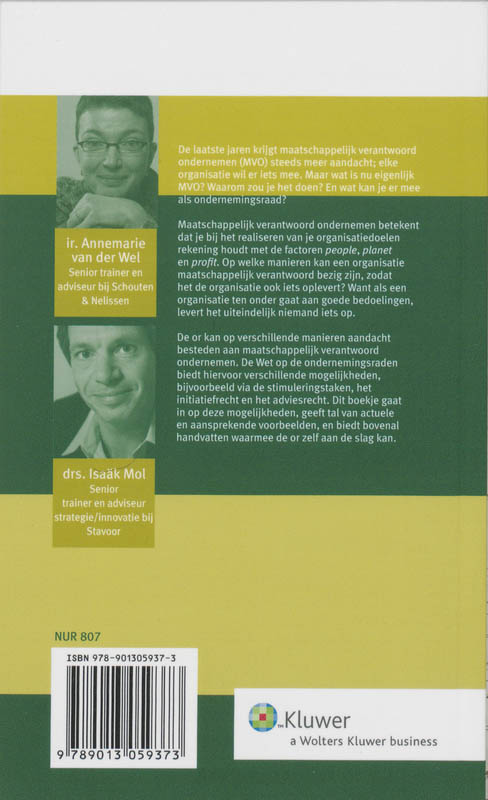 ir. Annemarie van der Wel
Senior trainer en adviseur bij Schouten & Nelissen

drs. Isaäk Mol
Senior trainer en adviseur strategie/innovatie bij Stavoor

De laatste jaren krijgt maatschappelijk verantwoord ondernemen (MVO) steeds meer aandacht; elke organisatie wil er iets mee. Maar wat is nu eigenlijk MVO? Waarom zou je het doen? En wat kan je er mee als ondernemingsraad?

Maatschappelijk verantwoord ondernemen betekent dat je bij het realiseren van je organisatiedoelen rekening houdt met de factoren people, planet en profit. Op welke manieren kan een organisatie maatschappelijk verantwoord bezig zijn, zodat het de organisatie ook iets oplevert? Want als een organisatie ten onder gaat aan goede bedoelingen, levert het uiteindelijk niemand iets op.

De or kan op verschillende manieren aandacht besteden aan maatschappelijk verantwoord ondernemen. De Wet op de ondernemingsraden biedt hiervoor verschillende mogelijkheden, bijvoorbeeld via de stimuleringstaken, het initiatiefrecht en het adviesrecht. Dit boekje gaat in op deze mogelijkheden, geeft tal van actuele en aansprekende voorbeelden, en biedt bovenal handvatten waarmee de or zelf aan de slag kan.

NUR 807

ISBN 978-901305937-3

9 789013 059373

Kluwer
a Wolters Kluwer business